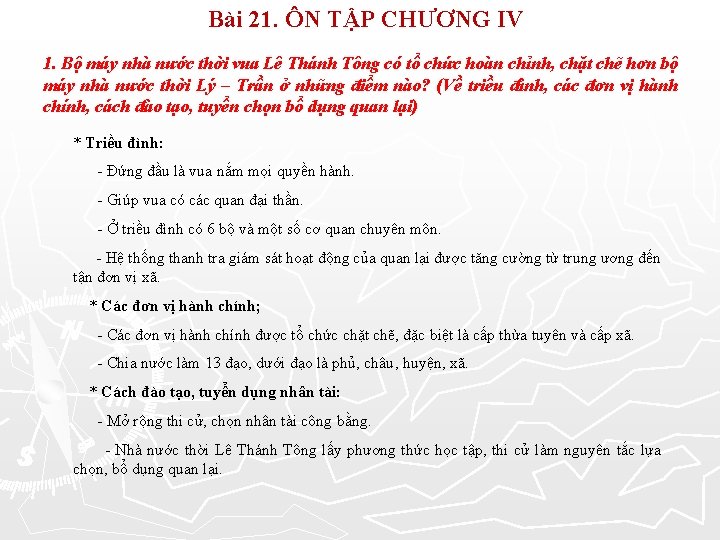 Bài 21. ÔN TẬP CHƯƠNG IV

1. Bộ máy nhà nước thời vua Lê Thánh Tông có tổ chức hoàn chỉnh, chặt chẽ hơn bộ máy nhà nước thời Lý – Trần ở những điểm nào? (Về triều đình, các đơn vị hành chính, cách đào tạo, tuyển chọn bổ dụng quan lại)

* Triều đình:

- Đứng đầu là vua nắm mọi quyền hành.

- Giúp vua có các quan đại thần.

- Ở triều đình có 6 bộ và một số cơ quan chuyên môn.

- Hệ thống thanh tra giám sát hoạt động của quan lại được tăng cường từ trung ương đến tận đơn vị xã.

* Các đơn vị hành chính;

- Các đơn vị hành chính được tổ chức chặt chẽ, đặc biệt là cấp thừa tuyên và cấp xã.

- Chia nước làm 13 đạo, dưới đạo là phủ, châu, huyện, xã.

* Cách đào tạo, tuyển dụng nhân tài:

- Mở rộng thi cử, chọn nhân tài công bằng.

- Nhà nước thời Lê Thánh Tông lấy phương thức học tập, thi cử làm nguyên tắc lựa chọn, bổ dụng quan lại.